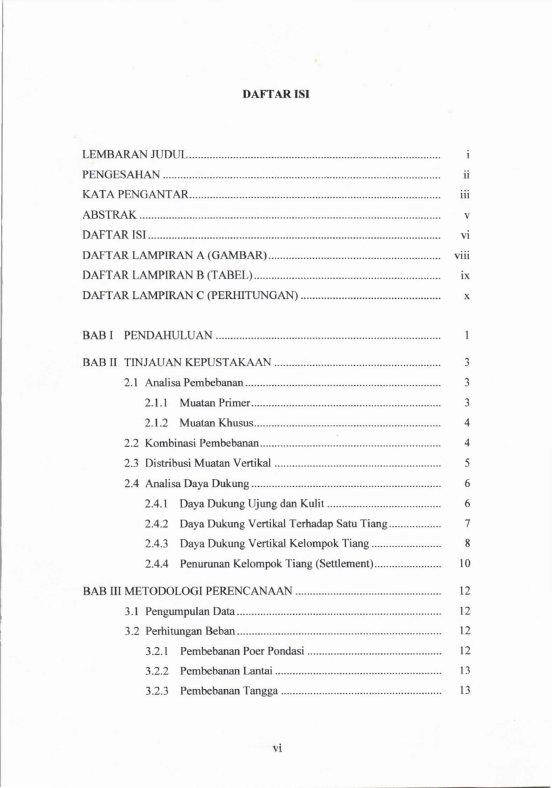 DAFTAR ISI

LEMBARAN JUDUL i
PENGESAHAN ii
KATA PENGANTAR iii
ABSTRAK v
DAFTAR ISI vi
DAFTAR LAMPIRAN A (GAMBAR) viii
DAFTAR LAMPIRAN B (TABEL) ix
DAFTAR LAMPIRAN C (PERHITUNGAN) x

BAB I PENDAHULUAN 1
BAB II TINJAUAN KEPUSTAKAAN 3
2.1 Analisa Pembebanan 3
2.1.1 Muatan Primer 3
2.1.2 Muatan Khusus 4
2.2 Kombinasi Pembebanan 4
2.3 Distribusi Muatan Vertikal 5
2.4 Analisa Daya Dukung 6
2.4.1 Daya Dukung Ujung dan Kulit 6
2.4.2 Daya Dukung Vertikal Terhadap Satu Tiang 7
2.4.3 Daya Dukung Vertikal Kelompok Tiang 8
2.4.4 Penurunan Kelompok Tiang (Settlement) 10
BAB III METODOLOGI PERENCANAAN 12
3.1 Pengumpulan Data 12
3.2 Perhitungan Beban 12
3.2.1 Pembebanan Poer Pondasi 12
3.2.2 Pembebanan Lantai 13
3.2.3 Pembebanan Tangga 13

vi